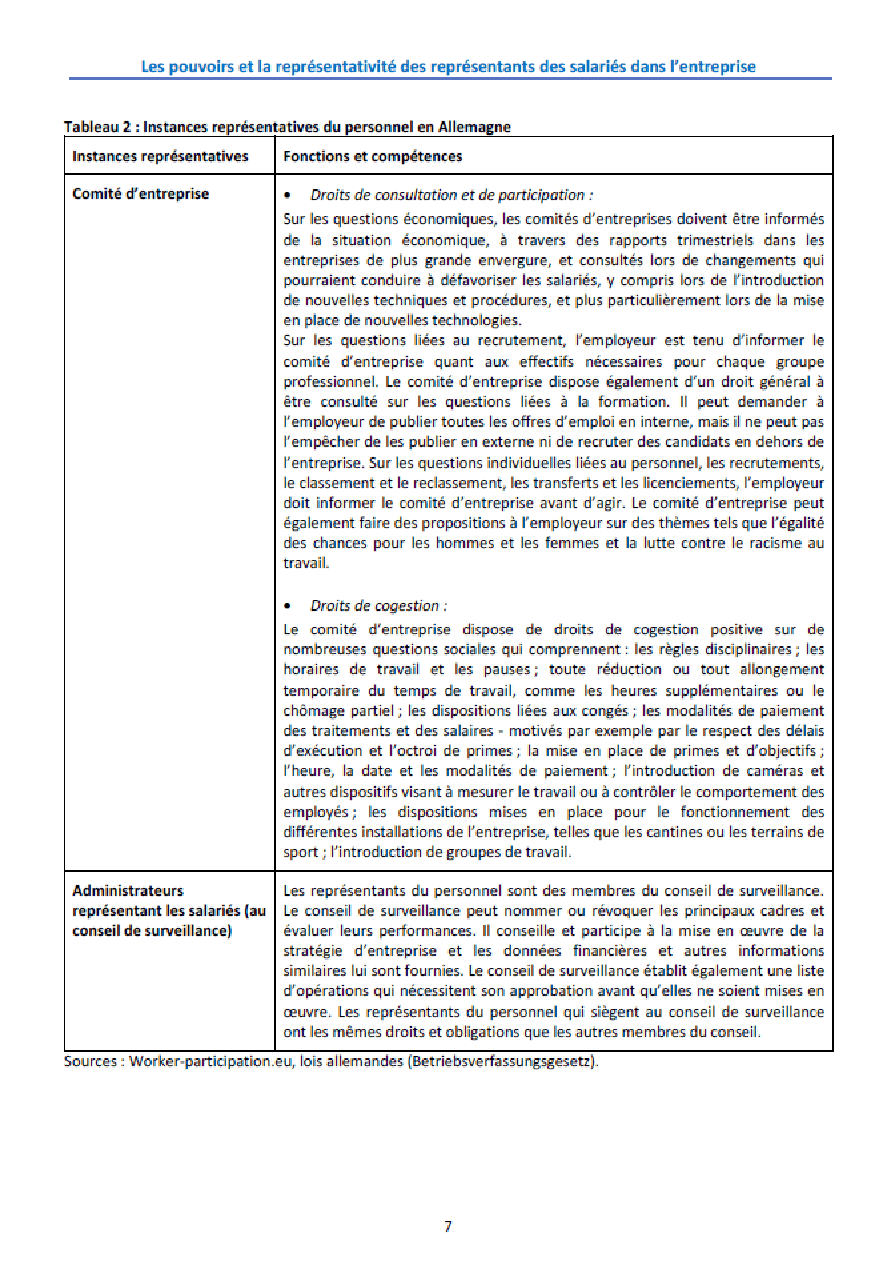 Les pouvoirs et la représentativité des représentants des salariés dans l'entreprise

Tableau 2 : Instances représentatives du personnel en Allemagne

| Instances représentatives | Fonctions et compétences |
|---|---|
| Comité d'entreprise | • Droits de consultation et de participation : Sur les questions économiques, les comités d'entreprises doivent être informés de la situation économique, à travers des rapports trimestriels dans les entreprises de plus grande envergure, et consultés lors de changements qui pourraient conduire à défavoriser les salariés, y compris lors de l'introduction de nouvelles techniques et procédures, et plus particulièrement lors de la mise en place de nouvelles technologies. Sur les questions liées au recrutement, l'employeur est tenu d'informer le comité d'entreprise quant aux effectifs nécessaires pour chaque groupe professionnel. Le comité d'entreprise dispose également d'un droit général à être consulté sur les questions liées à la formation. Il peut demander à l'employeur de publier toutes les offres d'emploi en interne, mais il ne peut pas l'empêcher de les publier en externe ni de recruter des candidats en dehors de l'entreprise. Sur les questions individuelles liées au personnel, les recrutements, le classement et le reclassement, les transferts et les licenciements, l'employeur doit informer le comité d'entreprise avant d'agir. Le comité d'entreprise peut également faire des propositions à l'employeur sur des thèmes tels que l'égalité des chances pour les hommes et les femmes et la lutte contre le racisme au travail. • Droits de cogestion : Le comité d'entreprise dispose de droits de cogestion positive sur de nombreuses questions sociales qui comprennent : les règles disciplinaires ; les horaires de travail et les pauses ; toute réduction ou tout allongement temporaire du temps de travail, comme les heures supplémentaires ou le chômage partiel ; les dispositions liées aux congés ; les modalités de paiement des traitements et des salaires - motivés par exemple par le respect des délais d'exécution et l'octroi de primes ; la mise en place de primes et d'objectifs ; l'heure, la date et les modalités de paiement ; l'introduction de caméras et autres dispositifs visant à mesurer le travail ou à contrôler le comportement des employés ; les dispositions mises en place pour le fonctionnement des différentes installations de l'entreprise, telles que les cantines ou les terrains de sport ; l'introduction de groupes de travail. |
| Administrateurs représentant les salariés (au conseil de surveillance) | Les représentants du personnel sont des membres du conseil de surveillance. Le conseil de surveillance peut nommer ou révoquer les principaux cadres et évaluer leurs performances. Il conseille et participe à la mise en œuvre de la stratégie d'entreprise et les données financières et autres informations similaires lui sont fournies. Le conseil de surveillance établit également une liste d'opérations qui nécessitent son approbation avant qu'elles ne soient mises en œuvre. Les représentants du personnel qui siègent au conseil de surveillance ont les mêmes droits et obligations que les autres membres du conseil. |

Sources : Worker-participation.eu, lois allemandes (Betriebsverfassungsgesetz).

7